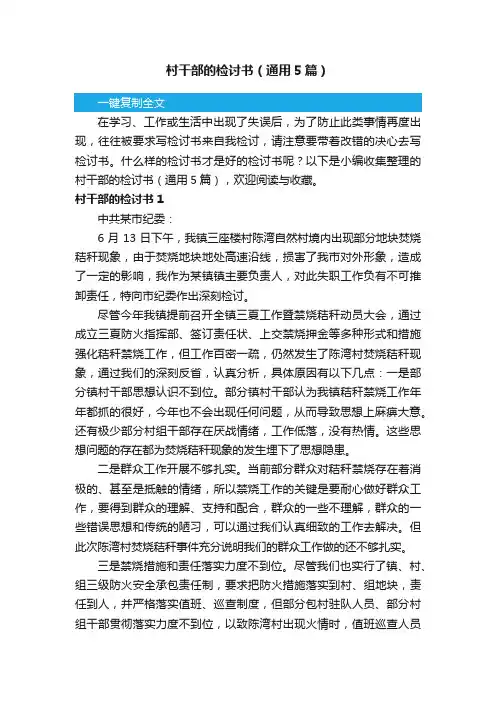 村干部的检讨书（通用5篇）

一键复制全文

在学习、工作或生活中出现了失误后，为了防止此类事情再度出现，往往被要求写检讨书来自我检讨，请注意要带着改错的决心去写检讨书。什么样的检讨书才是好的检讨书呢？以下是小编收集整理的村干部的检讨书（通用5篇），欢迎阅读与收藏。

村干部的检讨书1

中共某市纪委：

6月13日下午，我镇三座楼村陈湾自然村境内出现部分地块焚烧秸秆现象，由于焚烧地块地处高速沿线，损害了我市对外形象，造成了一定的影响，我作为某镇镇主要负责人，对此失职工作负有不可推卸责任，特向市纪委作出深刻检讨。

尽管今年我镇提前召开全镇三夏工作暨禁烧秸秆动员大会，通过成立三夏防火指挥部、签订责任状、上交禁烧押金等多种形式和措施强化秸秆禁烧工作，但工作百密一疏，仍然发生了陈湾村焚烧秸秆现象，通过我们的深刻反省，认真分析，具体原因有以下几点：一是部分镇村干部思想认识不到位。部分镇村干部认为我镇秸秆禁烧工作年年都抓的很好，今年也不会出现任何问题，从而导致思想上麻痹大意。还有极少部分村组干部存在厌战情绪，工作低落，没有热情。这些思想问题的存在都为焚烧秸秆现象的发生埋下了思想隐患。

二是群众工作开展不够扎实。当前部分群众对秸秆禁烧存在着消极的、甚至是抵触的情绪，所以禁烧工作的关键是要耐心做好群众工作，要得到群众的理解、支持和配合，群众的一些不理解，群众的一些错误思想和传统的陋习，可以通过我们认真细致的工作去解决。但此次陈湾村焚烧秸秆事件充分说明我们的群众工作做的还不够扎实。

三是禁烧措施和责任落实力度不到位。尽管我们也实行了镇、村、组三级防火安全承包责任制，要求把防火措施落实到村、组地块，责任到人，并严格落实值班、巡查制度，但部分包村驻队人员、部分村组干部贯彻落实力度不到位，以致陈湾村出现火情时，值班巡查人员